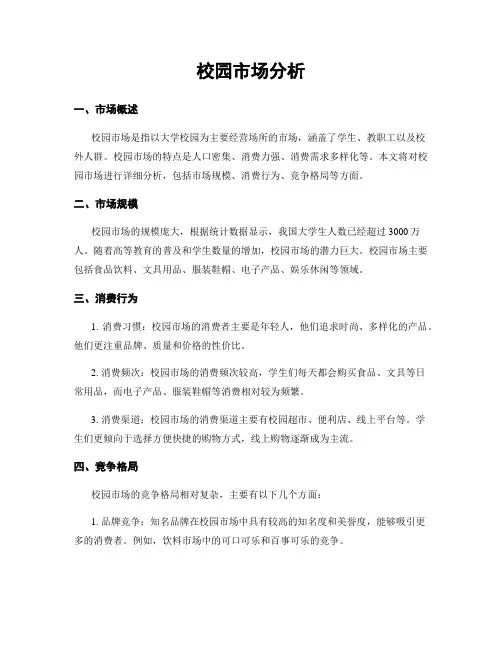 校园市场分析

一、市场概述

校园市场是指以大学校园为主要经营场所的市场，涵盖了学生、教职工以及校外人群。校园市场的特点是人口密集、消费力强、消费需求多样化等。本文将对校园市场进行详细分析，包括市场规模、消费行为、竞争格局等方面。

二、市场规模

校园市场的规模庞大，根据统计数据显示，我国大学生人数已经超过 3000 万人。随着高等教育的普及和学生数量的增加，校园市场的潜力巨大。校园市场主要包括食品饮料、文具用品、服装鞋帽、电子产品、娱乐休闲等领域。

三、消费行为

1. 消费习惯：校园市场的消费者主要是年轻人，他们追求时尚、多样化的产品。他们更注重品牌、质量和价格的性价比。

2. 消费频次：校园市场的消费频次较高，学生们每天都会购买食品、文具等日常用品，而电子产品、服装鞋帽等消费相对较为频繁。

3. 消费渠道：校园市场的消费渠道主要有校园超市、便利店、线上平台等。学生们更倾向于选择方便快捷的购物方式，线上购物逐渐成为主流。

四、竞争格局

校园市场的竞争格局相对复杂，主要有以下几个方面：

1. 品牌竞争：知名品牌在校园市场中具有较高的知名度和美誉度，能够吸引更多的消费者。例如，饮料市场中的可口可乐和百事可乐的竞争。